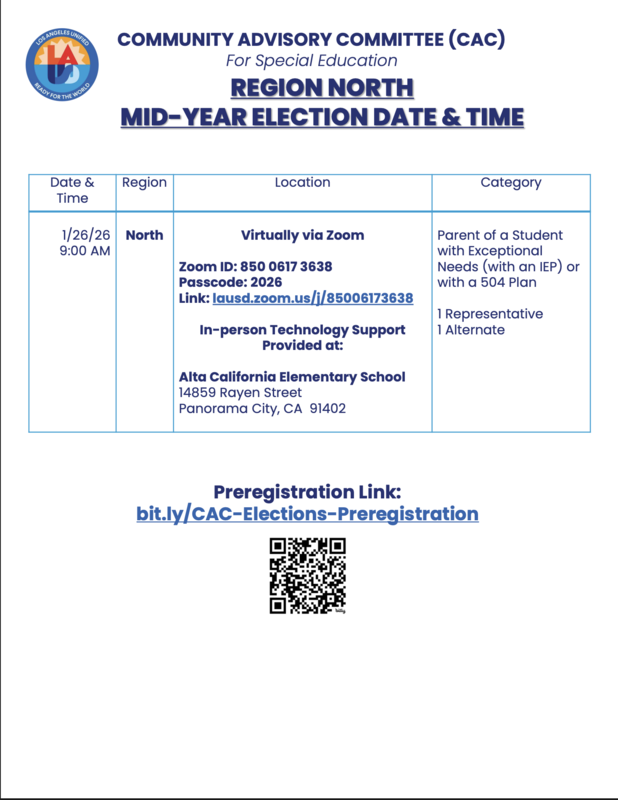 LOS ANGELES UNIFIED
READY FOR THE WORLD

COMMUNITY ADVISORY COMMITTEE (CAC)
For Special Education
REGION NORTH
MID-YEAR ELECTION DATE & TIME

| Date & Time | Region | Location | Category |
|---|---|---|---|
| 1/26/26 9:00 AM | North | Virtually via Zoom Zoom ID: 850 0617 3638 Passcode: 2026 Link: lausd.zoom.us/j/85006173638 In-person Technology Support Provided at: Alta California Elementary School 14859 Rayen Street Panorama City, CA 91402 | Parent of a Student with Exceptional Needs (with an IEP) or with a 504 Plan 1 Representative 1 Alternate |

Preregistration Link:
bit.ly/CAC-Elections-Preregistration